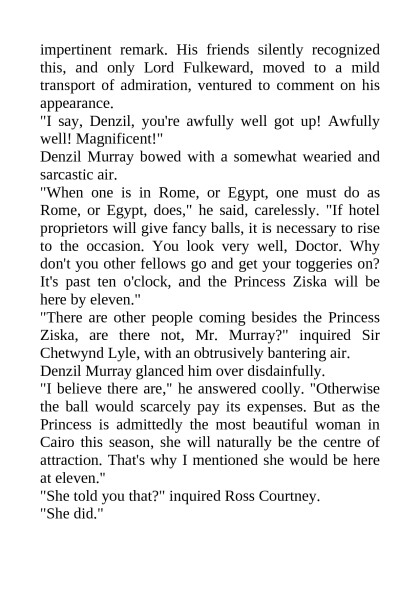 impertinent remark. His friends silently recognized this, and only Lord Fulkeward, moved to a mild transport of admiration, ventured to comment on his appearance.

"I say, Denzil, you're awfully well got up! Awfully well! Magnificent!"

Denzil Murray bowed with a somewhat wearied and sarcastic air.

"When one is in Rome, or Egypt, one must do as Rome, or Egypt, does," he said, carelessly. "If hotel proprietors will give fancy balls, it is necessary to rise to the occasion. You look very well, Doctor. Why don't you other fellows go and get your toggeries on? It's past ten o'clock, and the Princess Ziska will be here by eleven."

"There are other people coming besides the Princess Ziska, are there not, Mr. Murray?" inquired Sir Chetwynd Lyle, with an obtrusively bantering air.

Denzil Murray glanced him over disdainfully.

"I believe there are," he answered coolly. "Otherwise the ball would scarcely pay its expenses. But as the Princess is admittedly the most beautiful woman in Cairo this season, she will naturally be the centre of attraction. That's why I mentioned she would be here at eleven."

"She told you that?" inquired Ross Courtney.

"She did."